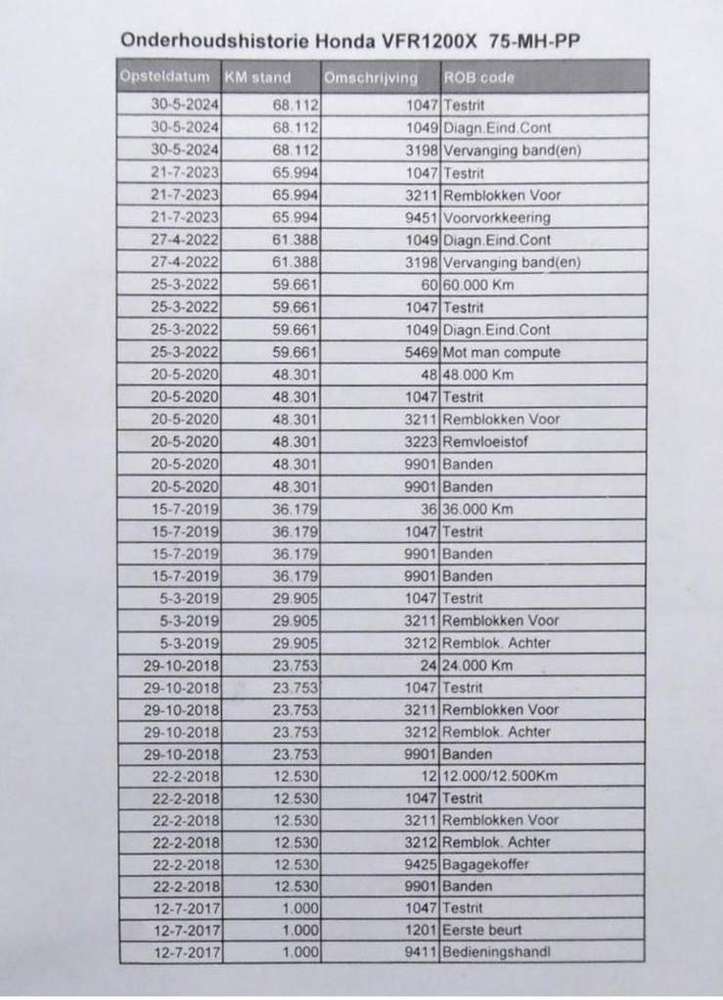 Onderhoudshistorie Honda VFR1200X 75-MH-PP

| Opsteldatum | KM stand | Omschrijving | ROB code |
|---|---|---|---|
| 30-5-2024 | 68.112 | 1047 | Testrit |
| 30-5-2024 | 68.112 | 1049 | Diagn.Eind.Cont |
| 30-5-2024 | 68.112 | 3198 | Vervanging band(en) |
| 21-7-2023 | 65.994 | 1047 | Testrit |
| 21-7-2023 | 65.994 | 3211 | Remblokken Voor |
| 21-7-2023 | 65.994 | 9451 | Voorvorkkeering |
| 27-4-2022 | 61.388 | 1049 | Diagn.Eind.Cont |
| 27-4-2022 | 61.388 | 3198 | Vervanging band(en) |
| 25-3-2022 | 59.661 | 60 | 60.000 Km |
| 25-3-2022 | 59.661 | 1047 | Testrit |
| 25-3-2022 | 59.661 | 1049 | Diagn.Eind.Cont |
| 25-3-2022 | 59.661 | 5469 | Mot man compute |
| 20-5-2020 | 48.301 | 48 | 48.000 Km |
| 20-5-2020 | 48.301 | 1047 | Testrit |
| 20-5-2020 | 48.301 | 3211 | Remblokken Voor |
| 20-5-2020 | 48.301 | 3223 | Remvloeistof |
| 20-5-2020 | 48.301 | 9901 | Banden |
| 20-5-2020 | 48.301 | 9901 | Banden |
| 15-7-2019 | 36.179 | 36 | 36.000 Km |
| 15-7-2019 | 36.179 | 1047 | Testrit |
| 15-7-2019 | 36.179 | 9901 | Banden |
| 15-7-2019 | 36.179 | 9901 | Banden |
| 5-3-2019 | 29.905 | 1047 | Testrit |
| 5-3-2019 | 29.905 | 3211 | Remblokken Voor |
| 5-3-2019 | 29.905 | 3212 | Remblok. Achter |
| 29-10-2018 | 23.753 | 24 | 24.000 Km |
| 29-10-2018 | 23.753 | 1047 | Testrit |
| 29-10-2018 | 23.753 | 3211 | Remblokken Voor |
| 29-10-2018 | 23.753 | 3212 | Remblok. Achter |
| 29-10-2018 | 23.753 | 9901 | Banden |
| 22-2-2018 | 12.530 | 12 | 12.000/12.500Km |
| 22-2-2018 | 12.530 | 1047 | Testrit |
| 22-2-2018 | 12.530 | 3211 | Remblokken Voor |
| 22-2-2018 | 12.530 | 3212 | Remblok. Achter |
| 22-2-2018 | 12.530 | 9425 | Bagagekoffer |
| 22-2-2018 | 12.530 | 9901 | Banden |
| 12-7-2017 | 1.000 | 1047 | Testrit |
| 12-7-2017 | 1.000 | 1201 | Eerste beurt |
| 12-7-2017 | 1.000 | 9411 | Bedieningshandl |